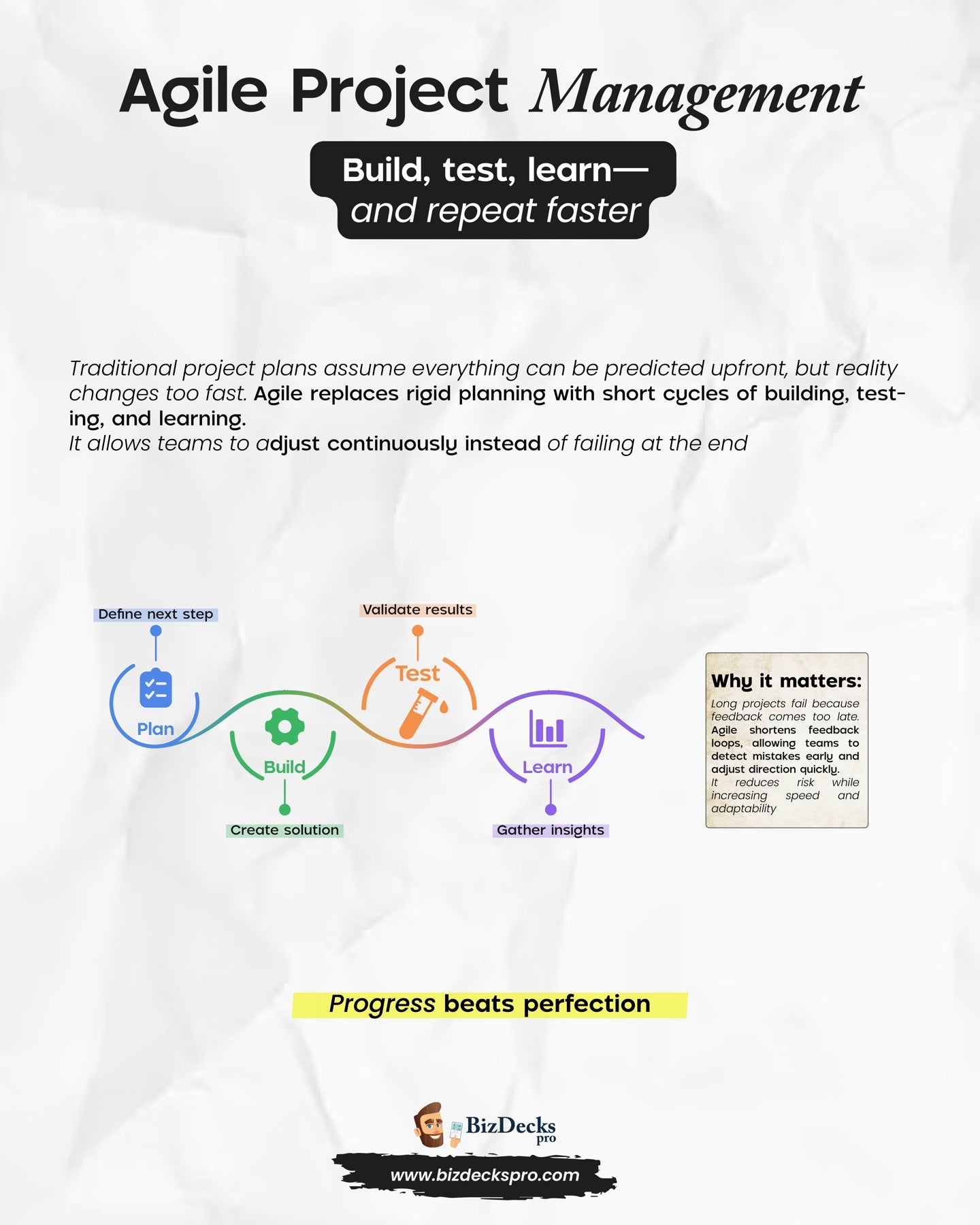 Agile Project Management

Build, test, learn— and repeat faster

Traditional project plans assume everything can be predicted upfront, but reality changes too fast. Agile replaces rigid planning with short cycles of building, testing, and learning.
It allows teams to adjust continuously instead of failing at the end

Define next step

Plan

Build

Create solution

Validate results

Test

Learn

Gather insights

Why it matters:
Long projects fail because feedback comes too late. Agile shortens feedback loops, allowing teams to detect mistakes early and adjust direction quickly.
It reduces risk while increasing speed and adaptability

Progress beats perfection

BizDecks pro

www.bizdeckspro.com